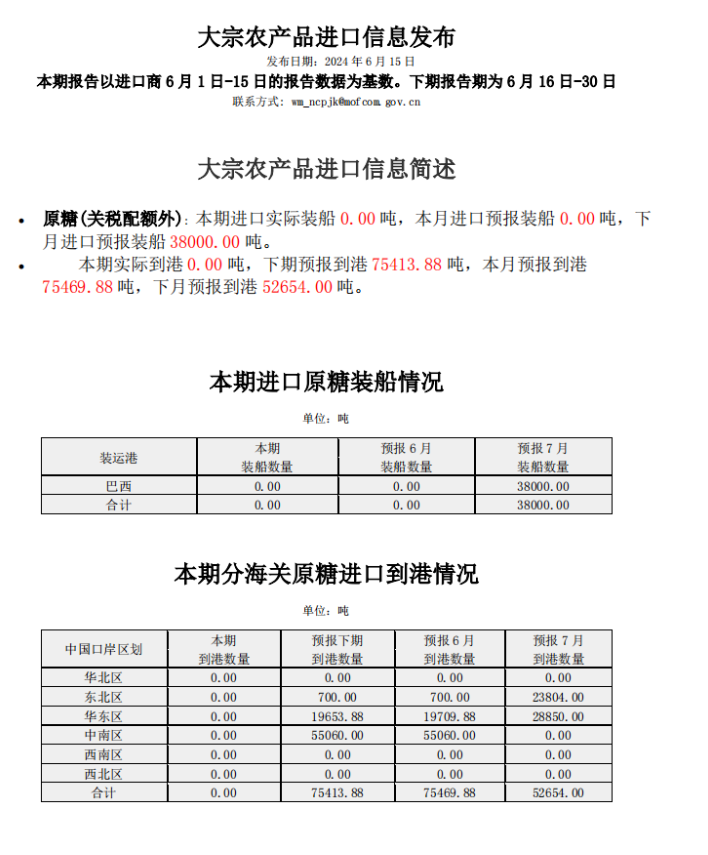 大宗农产品进口信息发布

发布日期：2024 年 6 月 15 日

本期报告以进口商 6 月 1 日-15 日的报告数据为基数。下期报告期为 6 月 16 日-30 日

联系方式：wm_ncpjk@mofcom.gov.cn

大宗农产品进口信息简述

• 原糖(关税配额外)：本期进口实际装船 0.00 吨，本月进口预报装船 0.00 吨，下月进口预报装船 38000.00 吨。

• 本期实际到港 0.00 吨，下期预报到港 75413.88 吨，本月预报到港 75469.88 吨，下月预报到港 52654.00 吨。

本期进口原糖装船情况

单位：吨

| 装运港 | 本期 装船数量 | 预报 6 月 装船数量 | 预报 7 月 装船数量 |
|---|---|---|---|
| 巴西 | 0.00 | 0.00 | 38000.00 |
| 合计 | 0.00 | 0.00 | 38000.00 |

本期分海关原糖进口到港情况

单位：吨

| 中国口岸区划 | 本期 到港数量 | 预报下期 到港数量 | 预报 6 月 到港数量 | 预报 7 月 到港数量 |
|---|---|---|---|---|
| 华北区 | 0.00 | 0.00 | 0.00 | 0.00 |
| 东北区 | 0.00 | 700.00 | 700.00 | 23804.00 |
| 华东区 | 0.00 | 19653.88 | 19709.88 | 28850.00 |
| 中南区 | 0.00 | 55060.00 | 55060.00 | 0.00 |
| 西南区 | 0.00 | 0.00 | 0.00 | 0.00 |
| 西北区 | 0.00 | 0.00 | 0.00 | 0.00 |
| 合计 | 0.00 | 75413.88 | 75469.88 | 52654.00 |